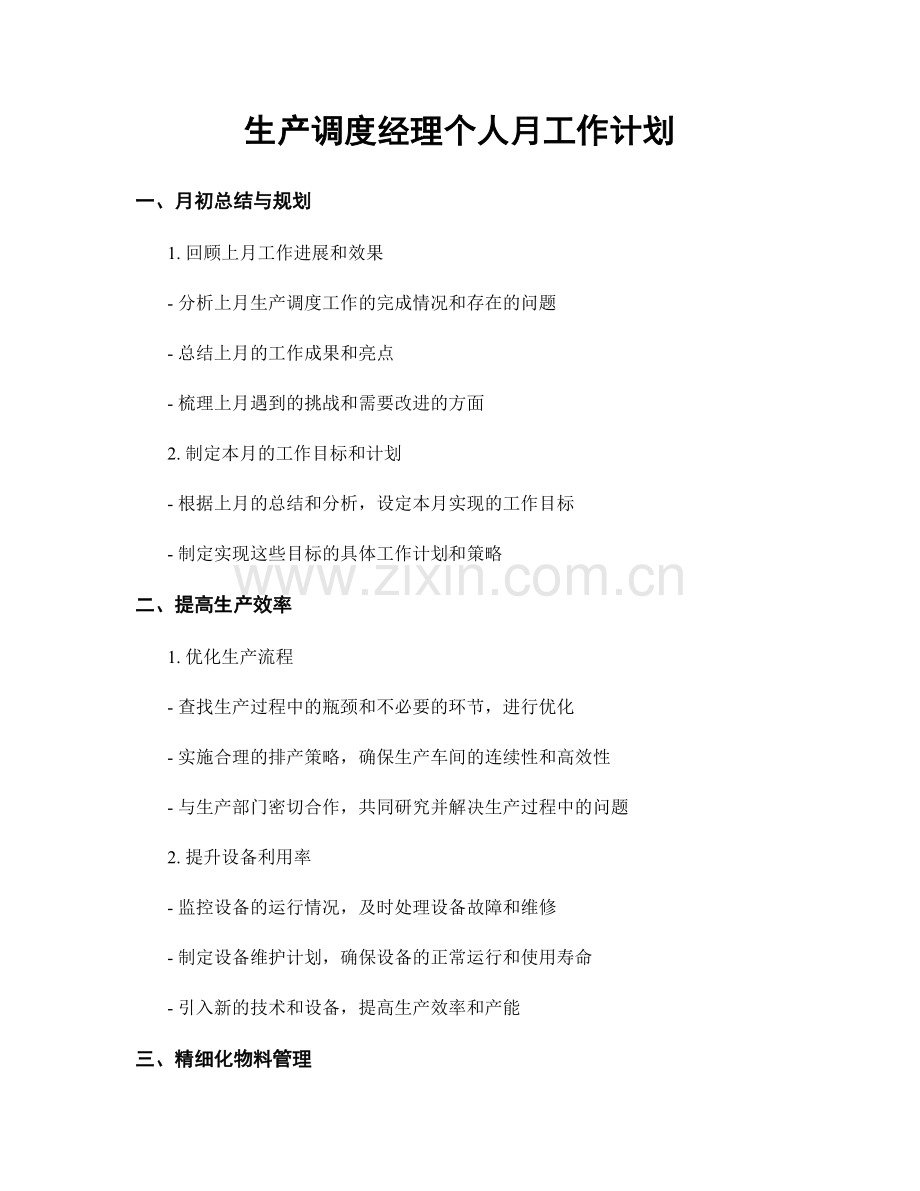 生产调度经理个人月工作计划

一、月初总结与规划

1. 回顾上月工作进展和效果

- 分析上月生产调度工作的完成情况和存在的问题

- 总结上月的工作成果和亮点

- 梳理上月遇到的挑战和需要改进的方面

2. 制定本月的工作目标和计划

- 根据上月的总结和分析，设定本月实现的工作目标

- 制定实现这些目标的具体工作计划和策略

www.zixin.com.cn

二、提高生产效率

1. 优化生产流程

- 查找生产过程中的瓶颈和不必要的环节，进行优化

- 实施合理的排产策略，确保生产车间的连续性和高效性

- 与生产部门密切合作，共同研究并解决生产过程中的问题

2. 提升设备利用率

- 监控设备的运行情况，及时处理设备故障和维修

- 制定设备维护计划，确保设备的正常运行和使用寿命

- 引入新的技术和设备，提高生产效率和产能

三、精细化物料管理